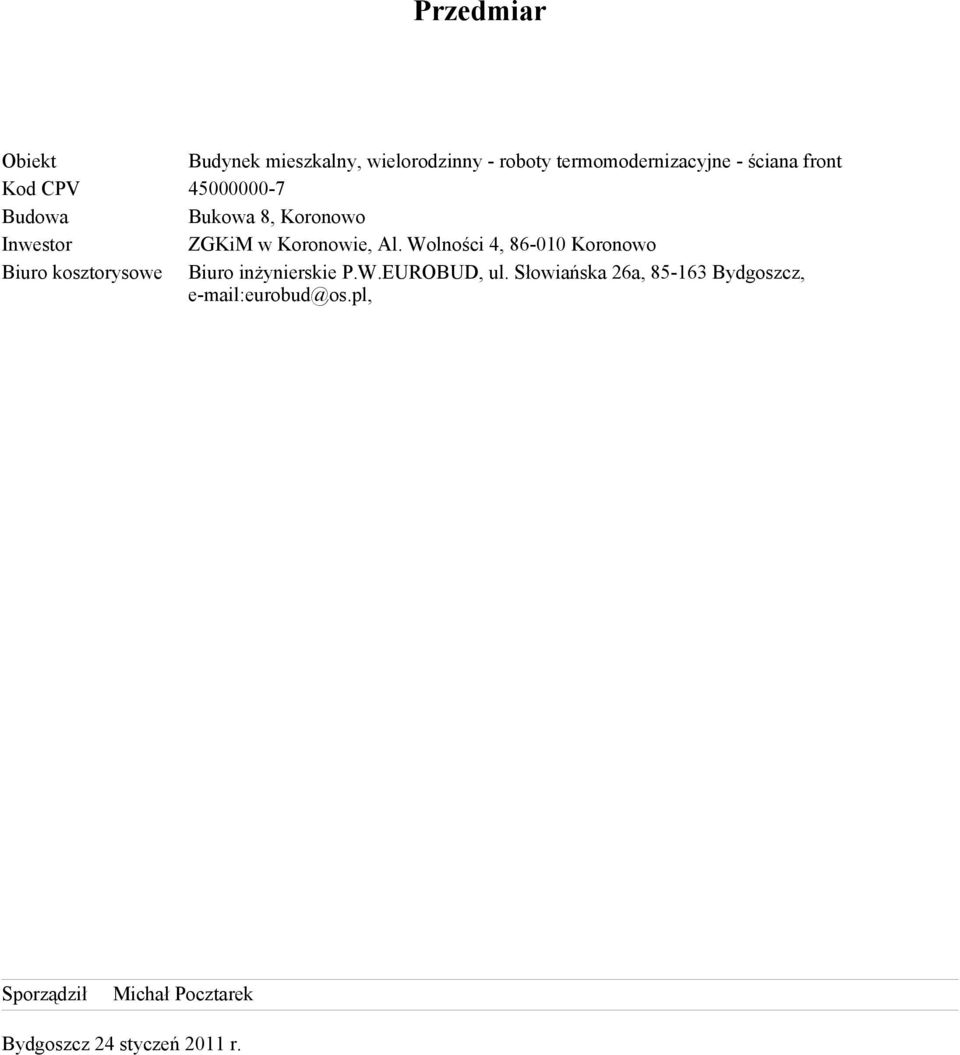 Przedmiar

Obiekt Budynek mieszkalny, wielorodzinny - roboty termomodernizacyjne - ściana front
Kod CPV 45000000-7
Budowa Bukowa 8, Koronowo
Inwestor ZGKiM w Koronowie, Al. Wolności 4, 86-010 Koronowo
Biuro kosztorysowe Biuro inżynierskie P.W.EUROBUD, ul. Słowiańska 26a, 85-163 Bydgoszcz, e-mail:eurobud@os.pl,

Sporządził Michał Pocztarek

Bydgoszcz 24 styczeń 2011 r.